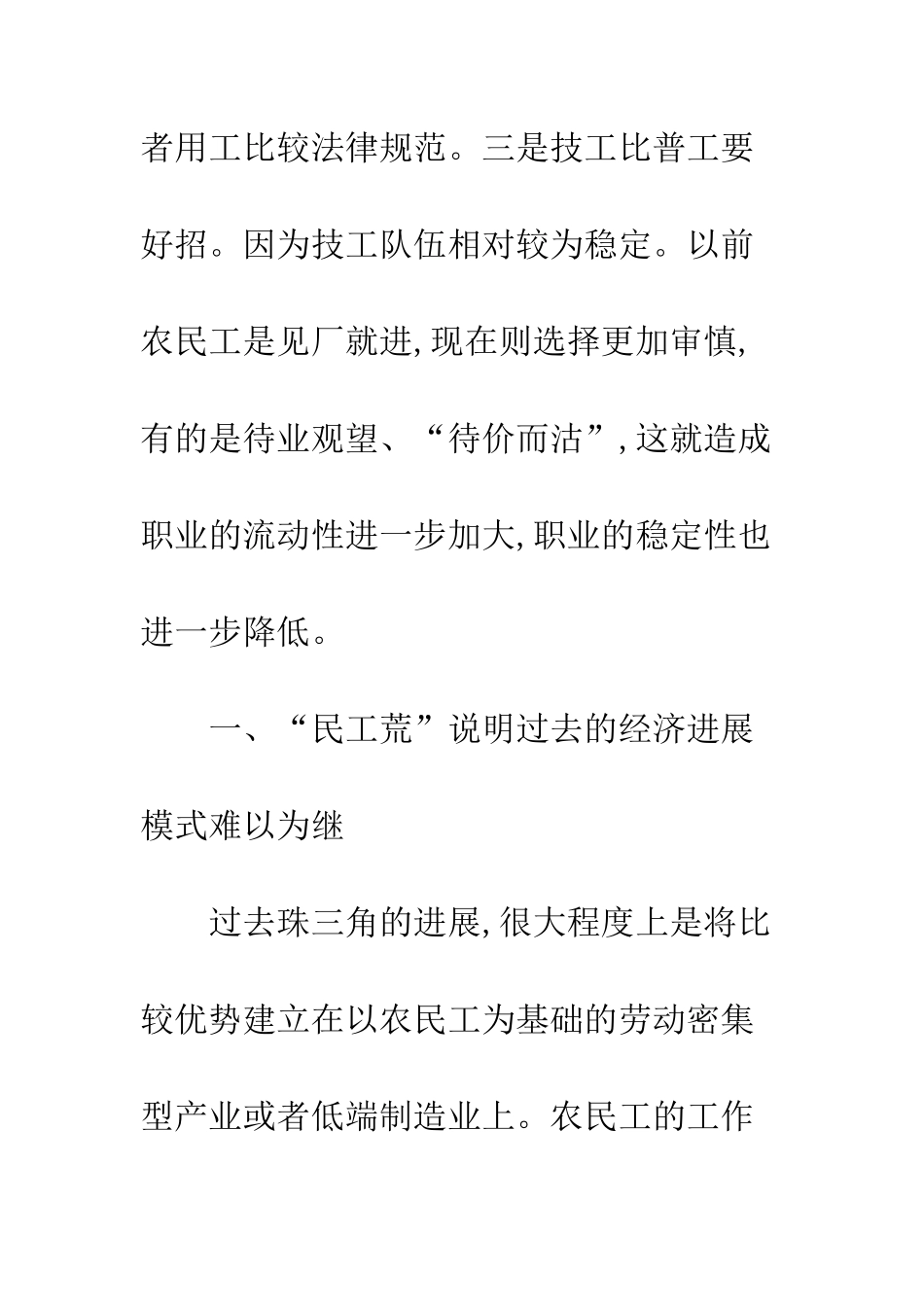 者用工比较法律规范。三是技工比普工要好招。因为技工队伍相对较为稳定。以前农民工是见厂就进,现在则选择更加审慎,有的是待业观望、“待价而沽”,这就造成职业的流动性进一步加大,职业的稳定性也进一步降低。

一、“民工荒”说明过去的经济进展模式难以为继

过去珠三角的进展,很大程度上是将比较优势建立在以农民工为基础的劳动密集型产业或者低端制造业上。农民工的工作